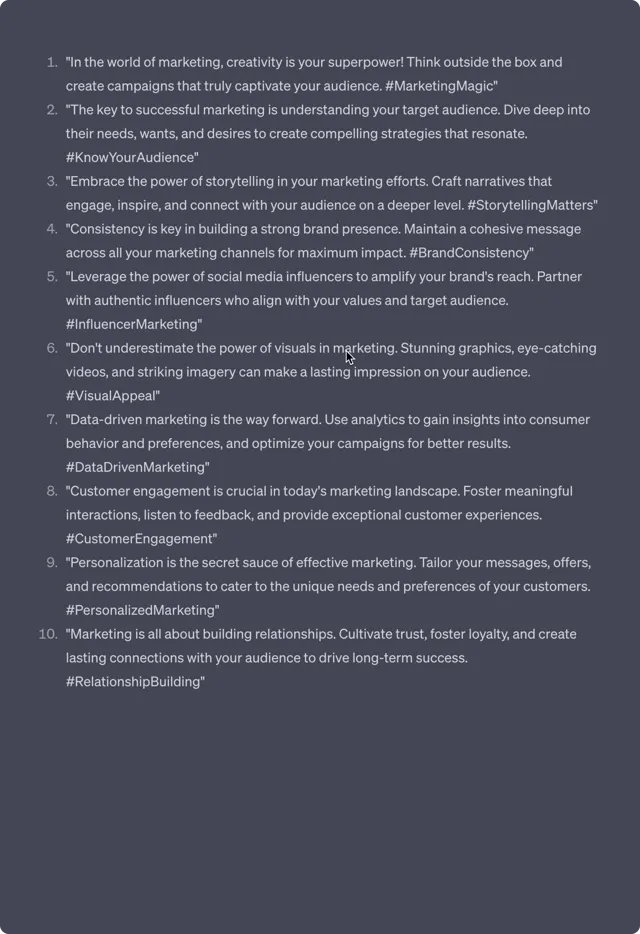 1. "In the world of marketing, creativity is your superpower! Think outside the box and create campaigns that truly captivate your audience. #MarketingMagic"
2. "The key to successful marketing is understanding your target audience. Dive deep into their needs, wants, and desires to create compelling strategies that resonate. #KnowYourAudience"
3. "Embrace the power of storytelling in your marketing efforts. Craft narratives that engage, inspire, and connect with your audience on a deeper level. #StorytellingMatters"
4. "Consistency is key in building a strong brand presence. Maintain a cohesive message across all your marketing channels for maximum impact. #BrandConsistency"
5. "Leverage the power of social media influencers to amplify your brand's reach. Partner with authentic influencers who align with your values and target audience. #InfluencerMarketing"
6. "Don't underestimate the power of visuals in marketing. Stunning graphics, eye-catching videos, and striking imagery can make a lasting impression on your audience. #VisualAppeal"
7. "Data-driven marketing is the way forward. Use analytics to gain insights into consumer behavior and preferences, and optimize your campaigns for better results. #DataDrivenMarketing"
8. "Customer engagement is crucial in today's marketing landscape. Foster meaningful interactions, listen to feedback, and provide exceptional customer experiences. #CustomerEngagement"
9. "Personalization is the secret sauce of effective marketing. Tailor your messages, offers, and recommendations to cater to the unique needs and preferences of your customers. #PersonalizedMarketing"
10. "Marketing is all about building relationships. Cultivate trust, foster loyalty, and create lasting connections with your audience to drive long-term success. #RelationshipBuilding"